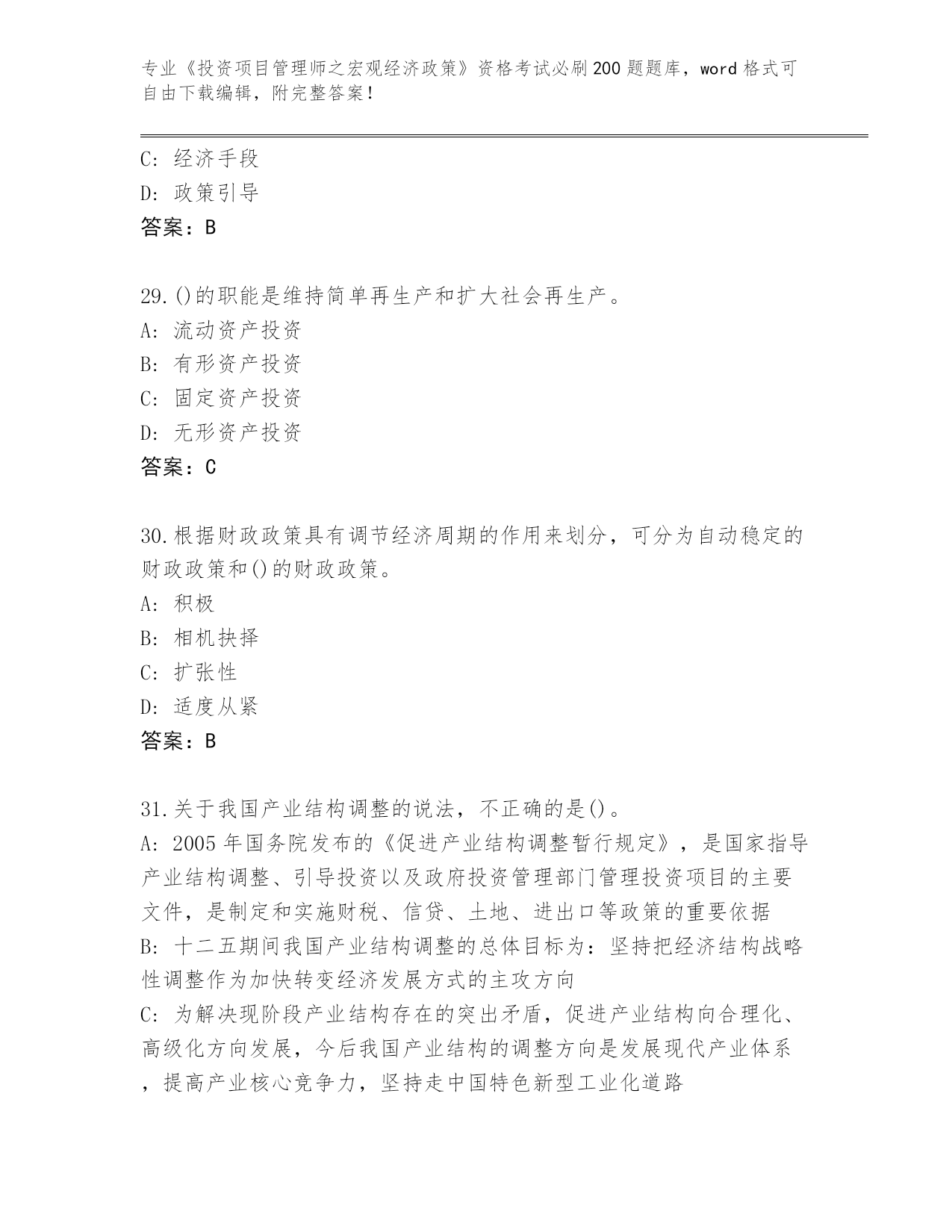 专业《投资项目管理师之宏观经济政策》资格考试必刷200题题库，word格式可自由下载编辑，附完整答案！

C：经济手段
D：政策引导
答案：B

29.()的职能是维持简单再生产和扩大社会再生产。
A：流动资产投资
B：有形资产投资
C：固定资产投资
D：无形资产投资
答案：C

30.根据财政政策具有调节经济周期的作用来划分，可分为自动稳定的财政政策和()的财政政策。
A：积极
B：相机抉择
C：扩张性
D：适度从紧
答案：B

31.关于我国产业结构调整的说法，不正确的是()。
A：2005年国务院发布的《促进产业结构调整暂行规定》，是国家指导产业结构调整、引导投资以及政府投资管理部门管理投资项目的主要文件，是制定和实施财税、信贷、土地、进出口等政策的重要依据
B：十二五期间我国产业结构调整的总体目标为：坚持把经济结构战略性调整作为加快转变经济发展方式的主攻方向
C：为解决现阶段产业结构存在的突出矛盾，促进产业结构向合理化、高级化方向发展，今后我国产业结构的调整方向是发展现代产业体系，提高产业核心竞争力，坚持走中国特色新型工业化道路